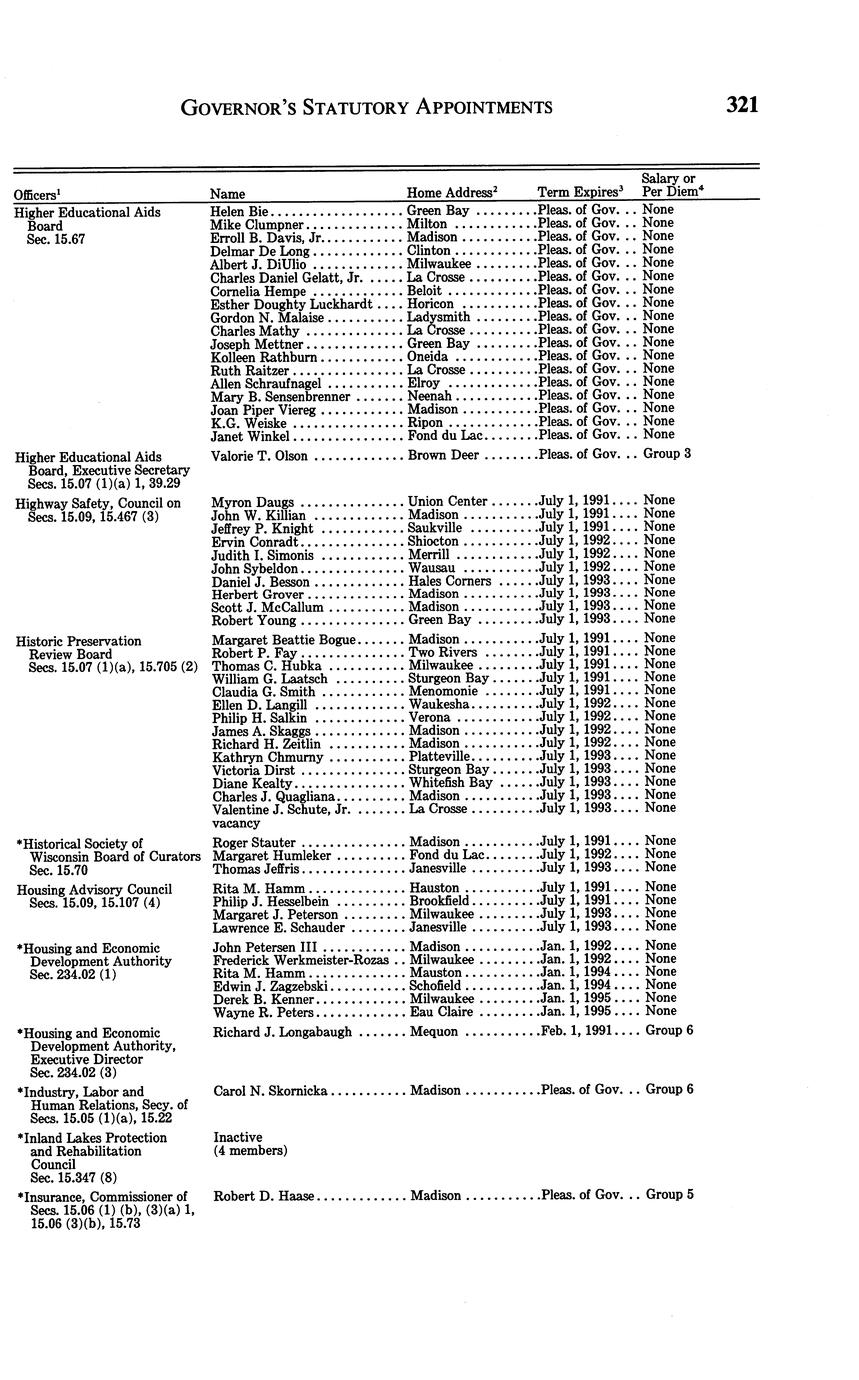 GOVERNOR'S STATUTORY APPOINTMENTS 321

| Officers$^1$ | Name | Home Address$^2$ | Term Expires$^3$ | Salary or Per Diem$^4$ |
|---|---|---|---|---|
| Higher Educational Aids Board Sec. 15.67 | Helen Bie | Green Bay | Pleas. of Gov. | None |
| | Mike Clumpner | Milton | Pleas. of Gov. | None |
| | Erroll B. Davis, Jr. | Madison | Pleas. of Gov. | None |
| | Delmar De Long | Clinton | Pleas. of Gov. | None |
| | Albert J. DiUlio | Milwaukee | Pleas. of Gov. | None |
| | Charles Daniel Gelatt, Jr. | La Crosse | Pleas. of Gov. | None |
| | Cornelia Hempe | Beloit | Pleas. of Gov. | None |
| | Esther Doughty Luckhardt | Horicon | Pleas. of Gov. | None |
| | Gordon N. Malaise | Ladysmith | Pleas. of Gov. | None |
| | Charles Mathy | La Crosse | Pleas. of Gov. | None |
| | Joseph Mettner | Green Bay | Pleas. of Gov. | None |
| | Kolleen Rathburn | Oneida | Pleas. of Gov. | None |
| | Ruth Raitzer | La Crosse | Pleas. of Gov. | None |
| | Allen Schraufnagel | Elroy | Pleas. of Gov. | None |
| | Mary B. Sensenbrenner | Neenah | Pleas. of Gov. | None |
| | Joan Piper Viereg | Madison | Pleas. of Gov. | None |
| | K.G. Weiske | Ripon | Pleas. of Gov. | None |
| | Janet Winkel | Fond du Lac | Pleas. of Gov. | None |
| Higher Educational Aids Board, Executive Secretary Secs. 15.07 (1)(a) 1, 39.29 | Valorie T. Olson | Brown Deer | Pleas. of Gov. | Group 3 |
| Highway Safety, Council on Secs. 15.09, 15.467 (3) | Myron Daugs | Union Center | July 1, 1991 | None |
| | John W. Killian | Madison | July 1, 1991 | None |
| | Jeffrey P. Knight | Saukville | July 1, 1991 | None |
| | Ervin Conradt | Shiocton | July 1, 1992 | None |
| | Judith I. Simonis | Merrill | July 1, 1992 | None |
| | John Sybeldon | Wausau | July 1, 1992 | None |
| | Daniel J. Besson | Hales Corners | July 1, 1993 | None |
| | Herbert Grover | Madison | July 1, 1993 | None |
| | Scott J. McCallum | Madison | July 1, 1993 | None |
| | Robert Young | Green Bay | July 1, 1993 | None |
| Historic Preservation Review Board Secs. 15.07 (1)(a), 15.705 (2) | Margaret Beattie Bogue | Madison | July 1, 1991 | None |
| | Robert P. Fay | Two Rivers | July 1, 1991 | None |
| | Thomas C. Hubka | Milwaukee | July 1, 1991 | None |
| | William G. Laatsch | Sturgeon Bay | July 1, 1991 | None |
| | Claudia G. Smith | Menomonie | July 1, 1991 | None |
| | Ellen D. Langill | Waukesha | July 1, 1992 | None |
| | Philip H. Salkin | Verona | July 1, 1992 | None |
| | James A. Skaggs | Madison | July 1, 1992 | None |
| | Richard H. Zeitlin | Madison | July 1, 1992 | None |
| | Kathryn Chmurny | Platteville | July 1, 1993 | None |
| | Victoria Dirst | Sturgeon Bay | July 1, 1993 | None |
| | Diane Kealty | Whitefish Bay | July 1, 1993 | None |
| | Charles J. Quagliana | Madison | July 1, 1993 | None |
| | Valentine J. Schute, Jr. | La Crosse | July 1, 1993 | None |
| | vacancy | | | |
| *Historical Society of Wisconsin Board of Curators Sec. 15.70 | Roger Stauter | Madison | July 1, 1991 | None |
| | Margaret Humleker | Fond du Lac | July 1, 1992 | None |
| | Thomas Jeffris | Janesville | July 1, 1993 | None |
| Housing Advisory Council Secs. 15.09, 15.107 (4) | Rita M. Hamm | Hauston | July 1, 1991 | None |
| | Philip J. Hesselbein | Brookfield | July 1, 1991 | None |
| | Margaret J. Peterson | Milwaukee | July 1, 1993 | None |
| | Lawrence E. Schauder | Janesville | July 1, 1993 | None |
| *Housing and Economic Development Authority Sec. 234.02 (1) | John Petersen III | Madison | Jan. 1, 1992 | None |
| | Frederick Werkmeister-Rozas | Milwaukee | Jan. 1, 1992 | None |
| | Rita M. Hamm | Mauston | Jan. 1, 1994 | None |
| | Edwin J. Zagzebski | Schofield | Jan. 1, 1994 | None |
| | Derek B. Kenner | Milwaukee | Jan. 1, 1995 | None |
| | Wayne R. Peters | Eau Claire | Jan. 1, 1995 | None |
| *Housing and Economic Development Authority, Executive Director Sec. 234.02 (3) | Richard J. Longabaugh | Mequon | Feb. 1, 1991 | Group 6 |
| *Industry, Labor and Human Relations, Secy. of Secs. 15.05 (1)(a), 15.22 | Carol N. Skornicka | Madison | Pleas. of Gov. | Group 6 |
| *Inland Lakes Protection and Rehabilitation Council Sec. 15.347 (8) | Inactive (4 members) | | | |
| *Insurance, Commissioner of Secs. 15.06 (1) (b), (3)(a) 1, 15.06 (3)(b), 15.73 | Robert D. Haase | Madison | Pleas. of Gov. | Group 5 |